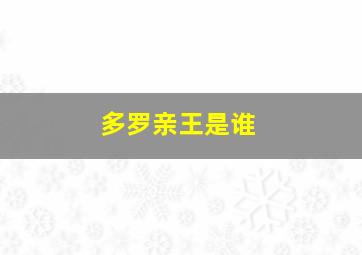 多罗亲王是谁